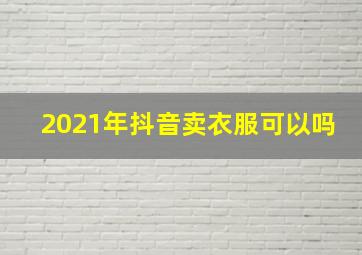 2021年抖音卖衣服可以吗